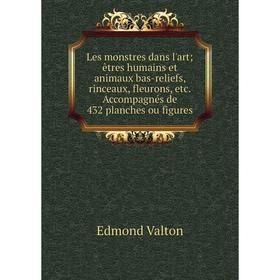 Les monstres dans l'art; êtres humains et animaux bas-reliefs, rinceaux, fleurons, etc. Accompagnés de 432 planches ou figures

Edmond Valton